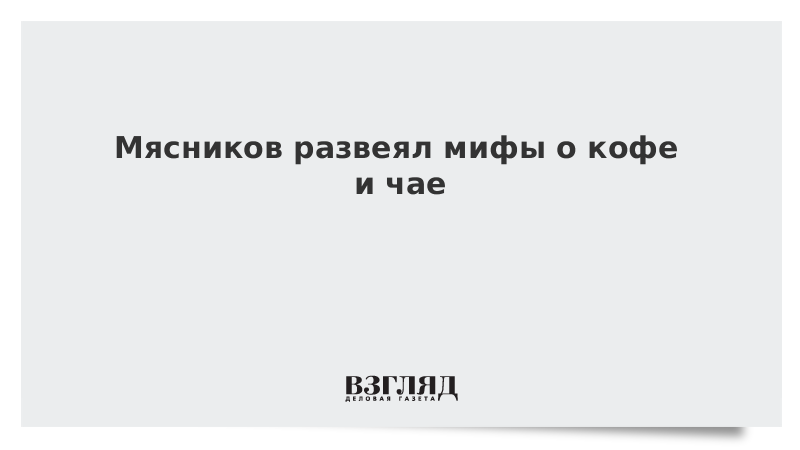 Мясников развеял мифы о кофе и чае

ВЗГЛЯД
ДЕЛОВАЯ ГАЗЕТА